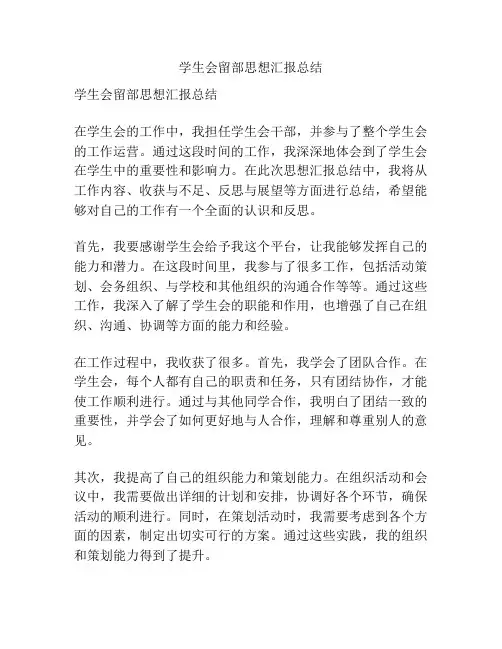 学生会留部思想汇报总结

学生会留部思想汇报总结

在学生会的工作中，我担任学生会干部，并参与了整个学生会的工作运营。通过这段时间的工作，我深深地体会到了学生会在学生中的重要性和影响力。在此次思想汇报总结中，我将从工作内容、收获与不足、反思与展望等方面进行总结，希望能够对自己的工作有一个全面的认识和反思。

首先，我要感谢学生会给予我这个平台，让我能够发挥自己的能力和潜力。在这段时间里，我参与了很多工作，包括活动策划、会务组织、与学校和其他组织的沟通合作等等。通过这些工作，我深入了解了学生会的职能和作用，也增强了自己在组织、沟通、协调等方面的能力和经验。

在工作过程中，我收获了很多。首先，我学会了团队合作。在学生会，每个人都有自己的职责和任务，只有团结协作，才能使工作顺利进行。通过与其他同学合作，我明白了团结一致的重要性，并学会了如何更好地与人合作，理解和尊重别人的意见。

其次，我提高了自己的组织能力和策划能力。在组织活动和会议中，我需要做出详细的计划和安排，协调好各个环节，确保活动的顺利进行。同时，在策划活动时，我需要考虑到各个方面的因素，制定出切实可行的方案。通过这些实践，我的组织和策划能力得到了提升。